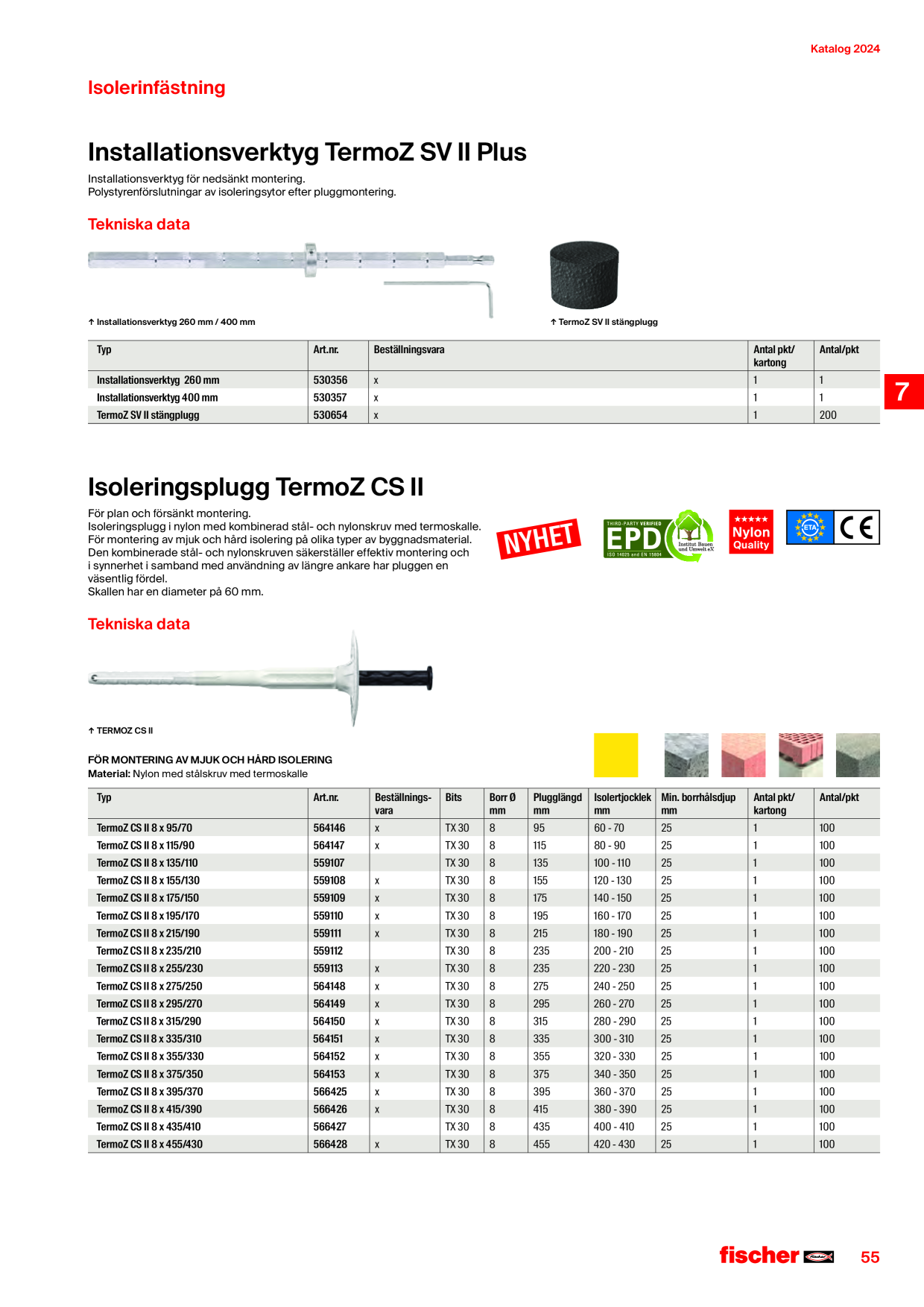 Katalog 2024

Isolerinfästning

Installationsverktyg TermoZ SV II Plus

Installationsverktyg för nedsänkt montering.
Polystyrenförslutningar av isoleringsytor efter pluggmontering.

Tekniska data

↑ Installationsverktyg 260 mm / 400 mm

↑ TermoZ SV II stängplugg

| Typ | Art.nr. | Beställningsvara | Antal pkt/ kartong | Antal/pkt |
|---|---|---|---|---|
| Installationsverktyg 260 mm | 530356 | x | 1 | 1 |
| Installationsverktyg 400 mm | 530357 | x | 1 | 1 |
| TermoZ SV II stängplugg | 530654 | x | 1 | 200 |

7

Isoleringsplugg TermoZ CS II

För plan och försänkt montering.
Isoleringsplugg i nylon med kombinerad stål- och nylonskruv med termoskalle.
För montering av mjuk och hård isolering på olika typer av byggnadsmaterial.
Den kombinerade stål- och nylonskruven säkerställer effektiv montering och i synnerhet i samband med användning av längre ankare har pluggen en väsentlig fördel.
Skallen har en diameter på 60 mm.

NYHET

THIRD-PARTY VERIFIED
EPD
ISO 14025 and EN 15804
Institut Bauen und Umwelt e.V.

★★★★★
Nylon
Quality

ETA
CE

Tekniska data

↑ TERMOZ CS II

FÖR MONTERING AV MJUK OCH HÅRD ISOLERING
Material: Nylon med stålskruv med termoskalle

| Typ | Art.nr. | Beställnings-vara | Bits | Borr Ø mm | Plugglängd mm | Isolertjocklek mm | Min. borrhålsdjup mm | Antal pkt/ kartong | Antal/pkt |
|---|---|---|---|---|---|---|---|---|---|
| TermoZ CS II 8 x 95/70 | 564146 | x | TX 30 | 8 | 95 | 60 - 70 | 25 | 1 | 100 |
| TermoZ CS II 8 x 115/90 | 564147 | x | TX 30 | 8 | 115 | 80 - 90 | 25 | 1 | 100 |
| TermoZ CS II 8 x 135/110 | 559107 |  | TX 30 | 8 | 135 | 100 - 110 | 25 | 1 | 100 |
| TermoZ CS II 8 x 155/130 | 559108 | x | TX 30 | 8 | 155 | 120 - 130 | 25 | 1 | 100 |
| TermoZ CS II 8 x 175/150 | 559109 | x | TX 30 | 8 | 175 | 140 - 150 | 25 | 1 | 100 |
| TermoZ CS II 8 x 195/170 | 559110 | x | TX 30 | 8 | 195 | 160 - 170 | 25 | 1 | 100 |
| TermoZ CS II 8 x 215/190 | 559111 | x | TX 30 | 8 | 215 | 180 - 190 | 25 | 1 | 100 |
| TermoZ CS II 8 x 235/210 | 559112 |  | TX 30 | 8 | 235 | 200 - 210 | 25 | 1 | 100 |
| TermoZ CS II 8 x 255/230 | 559113 | x | TX 30 | 8 | 235 | 220 - 230 | 25 | 1 | 100 |
| TermoZ CS II 8 x 275/250 | 564148 | x | TX 30 | 8 | 275 | 240 - 250 | 25 | 1 | 100 |
| TermoZ CS II 8 x 295/270 | 564149 | x | TX 30 | 8 | 295 | 260 - 270 | 25 | 1 | 100 |
| TermoZ CS II 8 x 315/290 | 564150 | x | TX 30 | 8 | 315 | 280 - 290 | 25 | 1 | 100 |
| TermoZ CS II 8 x 335/310 | 564151 | x | TX 30 | 8 | 335 | 300 - 310 | 25 | 1 | 100 |
| TermoZ CS II 8 x 355/330 | 564152 | x | TX 30 | 8 | 355 | 320 - 330 | 25 | 1 | 100 |
| TermoZ CS II 8 x 375/350 | 564153 | x | TX 30 | 8 | 375 | 340 - 350 | 25 | 1 | 100 |
| TermoZ CS II 8 x 395/370 | 566425 | x | TX 30 | 8 | 395 | 360 - 370 | 25 | 1 | 100 |
| TermoZ CS II 8 x 415/390 | 566426 | x | TX 30 | 8 | 415 | 380 - 390 | 25 | 1 | 100 |
| TermoZ CS II 8 x 435/410 | 566427 |  | TX 30 | 8 | 435 | 400 - 410 | 25 | 1 | 100 |
| TermoZ CS II 8 x 455/430 | 566428 | x | TX 30 | 8 | 455 | 420 - 430 | 25 | 1 | 100 |

fischer 55